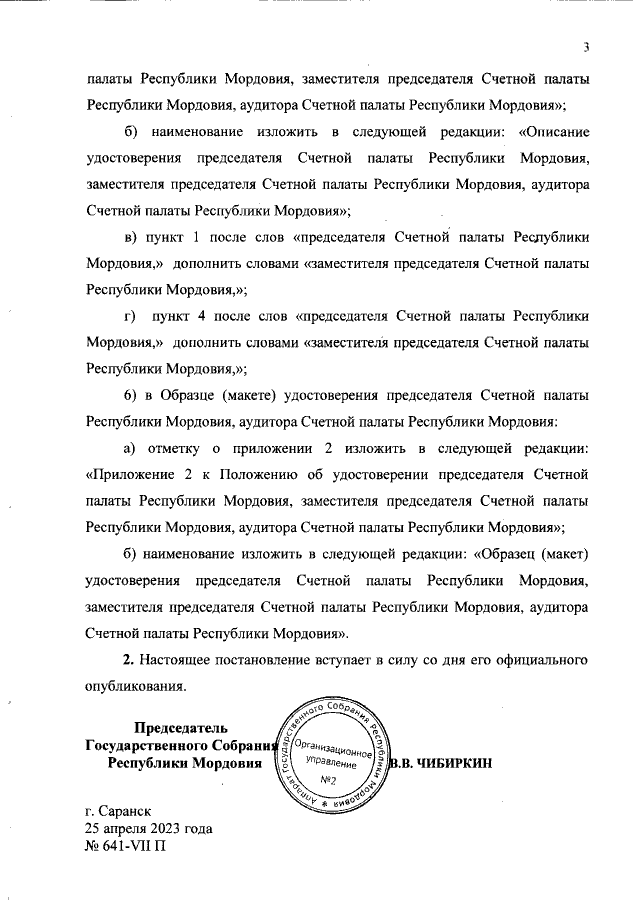 3

палаты Республики Мордовия, заместителя председателя Счетной палаты Республики Мордовия, аудитора Счетной палаты Республики Мордовия»;

б) наименование изложить в следующей редакции: «Описание удостоверения председателя Счетной палаты Республики Мордовия, заместителя председателя Счетной палаты Республики Мордовия, аудитора Счетной палаты Республики Мордовия»;

в) пункт 1 после слов «председателя Счетной палаты Республики Мордовия,» дополнить словами «заместителя председателя Счетной палаты Республики Мордовия,»;

г) пункт 4 после слов «председателя Счетной палаты Республики Мордовия,» дополнить словами «заместителя председателя Счетной палаты Республики Мордовия,»;

6) в Образце (макете) удостоверения председателя Счетной палаты Республики Мордовия, аудитора Счетной палаты Республики Мордовия:

а) отметку о приложении 2 изложить в следующей редакции: «Приложение 2 к Положению об удостоверении председателя Счетной палаты Республики Мордовия, заместителя председателя Счетной палаты Республики Мордовия, аудитора Счетной палаты Республики Мордовия»;

б) наименование изложить в следующей редакции: «Образец (макет) удостоверения председателя Счетной палаты Республики Мордовия, заместителя председателя Счетной палаты Республики Мордовия, аудитора Счетной палаты Республики Мордовия».

2. Настоящее постановление вступает в силу со дня его официального опубликования.

Председатель Государственного Собрания Республики Мордовия

Аппарат Государственного Собрания Республики Мордовия
Организационное управление
№2

В.В. ЧИБИРКИН

г. Саранск
25 апреля 2023 года
№ 641-VII П